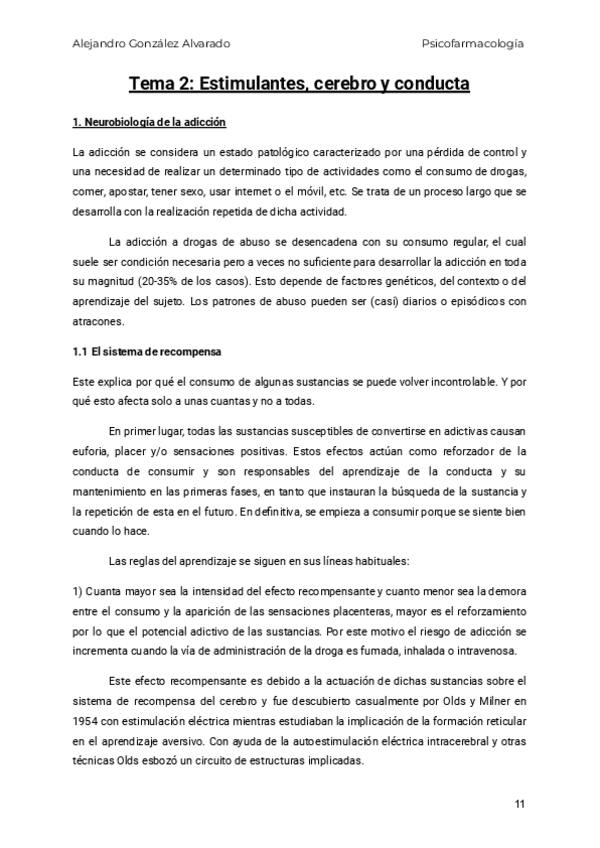 Alejandro González Alvarado

Psicofarmacología

Tema 2: Estimulantes, cerebro y conducta

1. Neurobiología de la adicción

La adicción se considera un estado patológico caracterizado por una pérdida de control y una necesidad de realizar un determinado tipo de actividades como el consumo de drogas, comer, apostar, tener sexo, usar internet o el móvil, etc. Se trata de un proceso largo que se desarrolla con la realización repetida de dicha actividad.

La adicción a drogas de abuso se desencadena con su consumo regular, el cual suele ser condición necesaria pero a veces no suficiente para desarrollar la adicción en toda su magnitud (20-35% de los casos). Esto depende de factores genéticos, del contexto o del aprendizaje del sujeto. Los patrones de abuso pueden ser (casi) diarios o episódicos con atracones.

1.1 El sistema de recompensa

Este explica por qué el consumo de algunas sustancias se puede volver incontrolable. Y por qué esto afecta solo a unas cuantas y no a todas.

En primer lugar, todas las sustancias susceptibles de convertirse en adictivas causan euforia, placer y/o sensaciones positivas. Estos efectos actúan como reforzador de la conducta de consumir y son responsables del aprendizaje de la conducta y su mantenimiento en las primeras fases, en tanto que instauran la búsqueda de la sustancia y la repetición de esta en el futuro. En definitiva, se empieza a consumir porque se siente bien cuando lo hace.

Las reglas del aprendizaje se siguen en sus líneas habituales:

1) Cuanta mayor sea la intensidad del efecto recompensante y cuanto menor sea la demora entre el consumo y la aparición de las sensaciones placenteras, mayor es el reforzamiento por lo que el potencial adictivo de las sustancias. Por este motivo el riesgo de adicción se incrementa cuando la vía de administración de la droga es fumada, inhalada o intravenosa.

Este efecto recompensante es debido a la actuación de dichas sustancias sobre el sistema de recompensa del cerebro y fue descubierto casualmente por Olds y Milner en 1954 con estimulación eléctrica mientras estudiaban la implicación de la formación reticular en el aprendizaje aversivo. Con ayuda de la autoestimulación eléctrica intracerebral y otras técnicas Olds esbozó un circuito de estructuras implicadas.

11